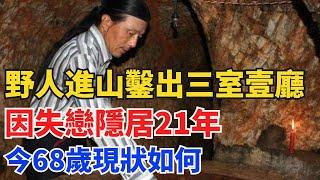 野人進山鑿出三室壹廳
因失戀隱居21年
今68歲現狀如何